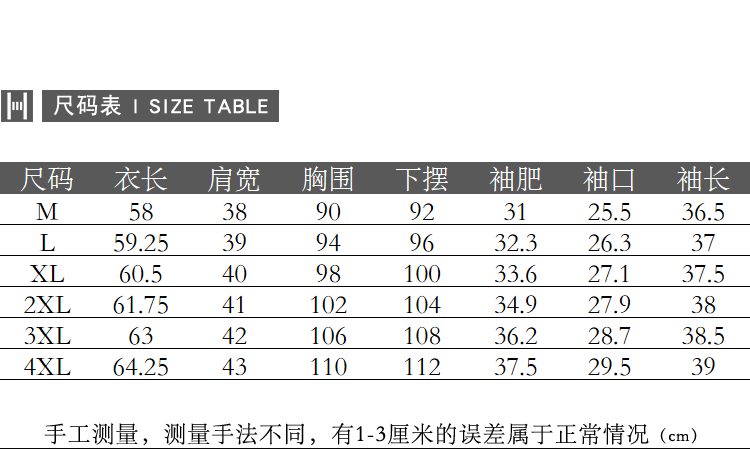 尺码表 I SIZE TABLE

| 尺码 | 衣长 | 肩宽 | 胸围 | 下摆 | 袖肥 | 袖口 | 袖长 |
|---|---|---|---|---|---|---|---|
| M | 58 | 38 | 90 | 92 | 31 | 25.5 | 36.5 |
| L | 59.25 | 39 | 94 | 96 | 32.3 | 26.3 | 37 |
| XL | 60.5 | 40 | 98 | 100 | 33.6 | 27.1 | 37.5 |
| 2XL | 61.75 | 41 | 102 | 104 | 34.9 | 27.9 | 38 |
| 3XL | 63 | 42 | 106 | 108 | 36.2 | 28.7 | 38.5 |
| 4XL | 64.25 | 43 | 110 | 112 | 37.5 | 29.5 | 39 |

手工测量，测量手法不同，有1-3厘米的误差属于正常情况（cm）